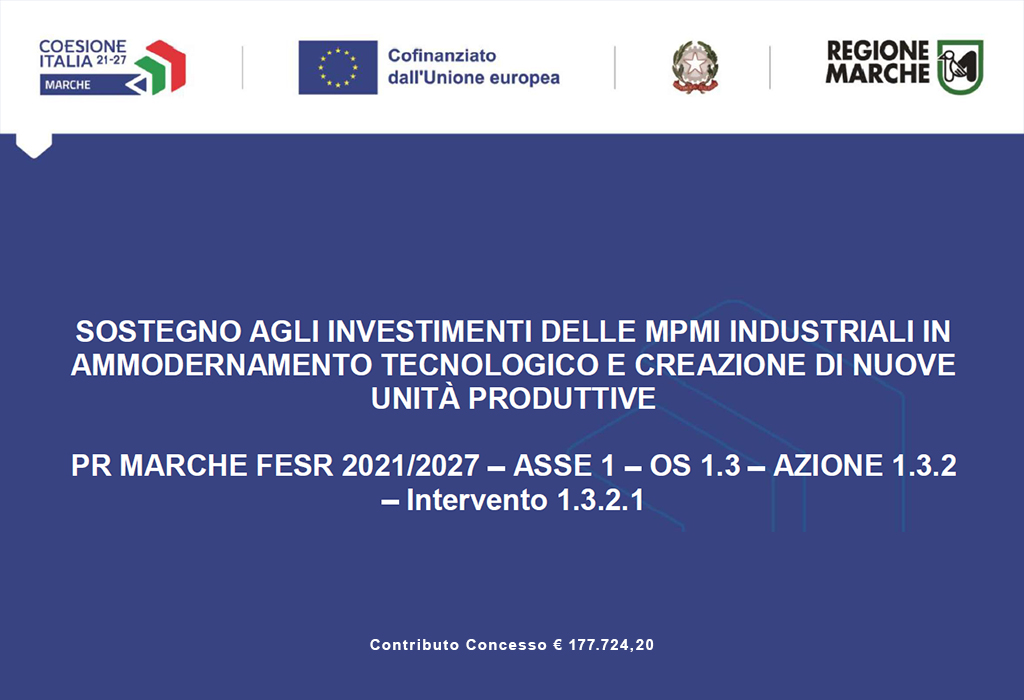 COESIONE ITALIA 21-27
MARCHE

Cofinanziato dall'Unione europea

REGIONE MARCHE

SOSTEGNO AGLI INVESTIMENTI DELLE MPMI INDUSTRIALI IN AMMODERNAMENTO TECNOLOGICO E CREAZIONE DI NUOVE UNITÀ PRODUTTIVE

PR MARCHE FESR 2021/2027 – ASSE 1 – OS 1.3 – AZIONE 1.3.2 – Intervento 1.3.2.1

Contributo Concesso € 177.724,20